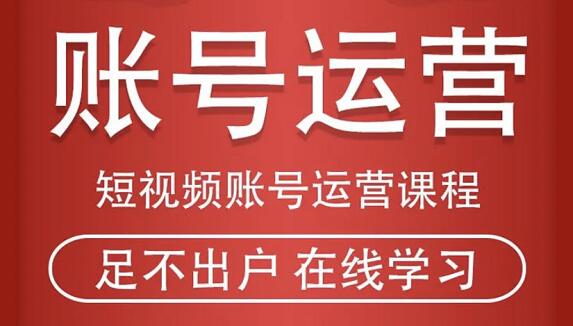 账号运营

短视频账号运营课程

足不出户 在线学习